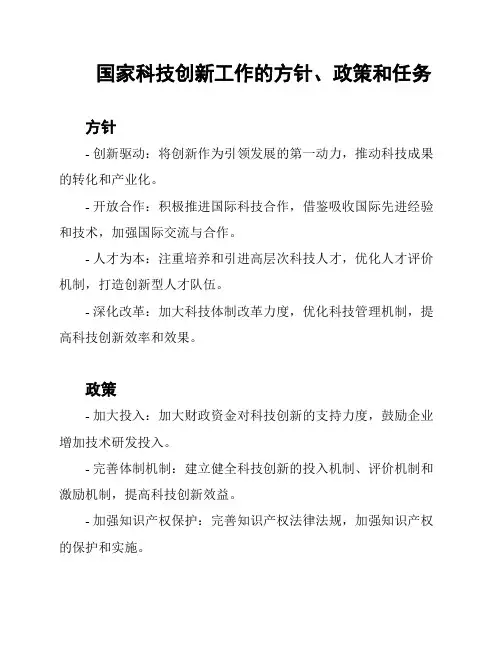 国家科技创新工作的方针、政策和任务

方针

- 创新驱动：将创新作为引领发展的第一动力，推动科技成果的转化和产业化。

- 开放合作：积极推进国际科技合作，借鉴吸收国际先进经验和技术，加强国际交流与合作。

- 人才为本：注重培养和引进高层次科技人才，优化人才评价机制，打造创新型人才队伍。

- 深化改革：加大科技体制改革力度，优化科技管理机制，提高科技创新效率和效果。

政策

- 加大投入：加大财政资金对科技创新的支持力度，鼓励企业增加技术研发投入。

- 完善体制机制：建立健全科技创新的投入机制、评价机制和激励机制，提高科技创新效益。

- 加强知识产权保护：完善知识产权法律法规，加强知识产权的保护和实施。